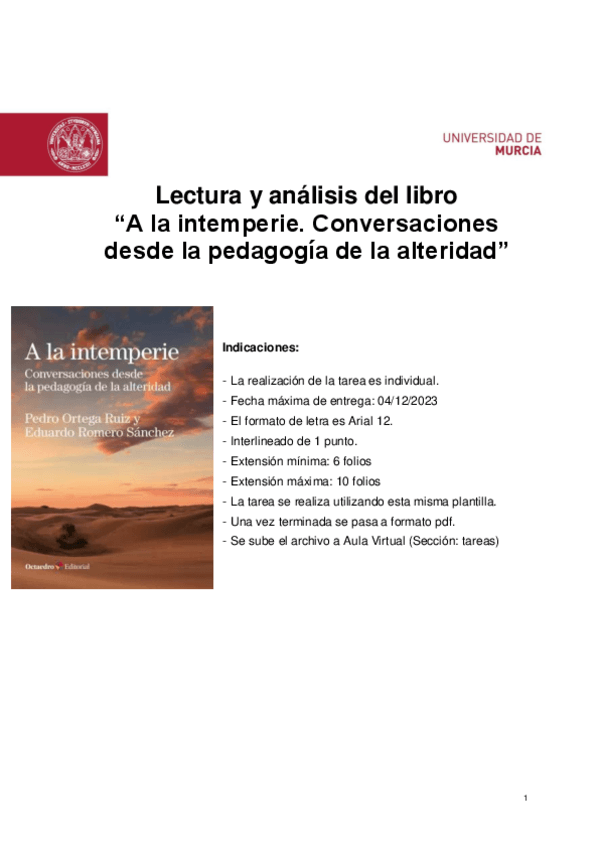 UNIVERSIDAD DE MURCIA

Lectura y análisis del libro
“A la intemperie. Conversaciones desde la pedagogía de la alteridad”

A la intemperie
Conversaciones desde la pedagogía de la alteridad
Pedro Ortega Ruiz y Eduardo Romero Sánchez
Octaedro Editorial

Indicaciones:

- La realización de la tarea es individual.
- Fecha máxima de entrega: 04/12/2023
- El formato de letra es Arial 12.
- Interlineado de 1 punto.
- Extensión mínima: 6 folios
- Extensión máxima: 10 folios
- La tarea se realiza utilizando esta misma plantilla.
- Una vez terminada se pasa a formato pdf.
- Se sube el archivo a Aula Virtual (Sección: tareas)

1